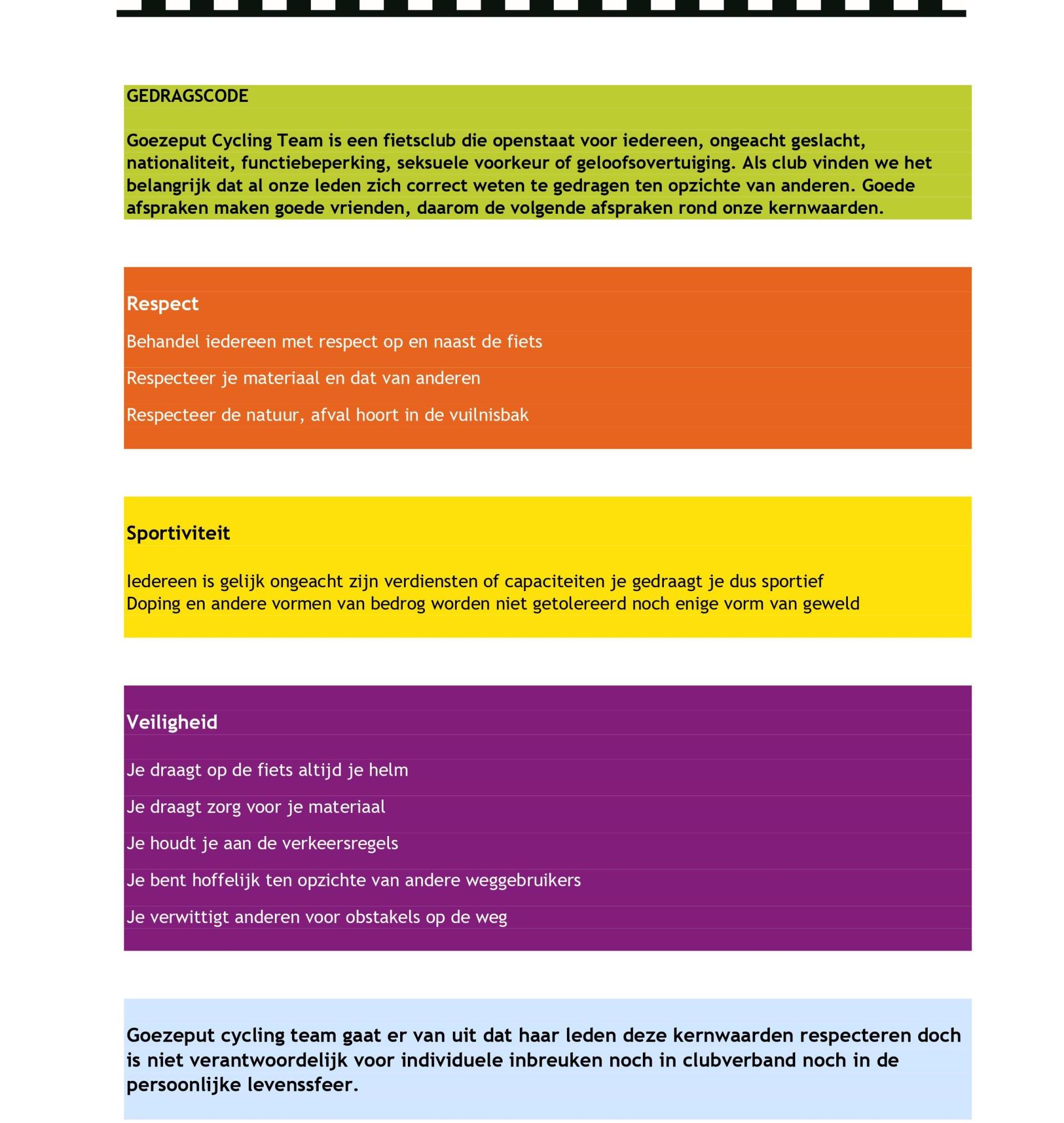 GEDRAGSCODE

Goezeput Cycling Team is een fietsclub die openstaat voor iedereen, ongeacht geslacht, nationaliteit, functiebeperking, seksuele voorkeur of geloofsovertuiging. Als club vinden we het belangrijk dat al onze leden zich correct weten te gedragen ten opzichte van anderen. Goede afspraken maken goede vrienden, daarom de volgende afspraken rond onze kernwaarden.

Respect

Behandel iedereen met respect op en naast de fiets

Respecteer je materiaal en dat van anderen

Respecteer de natuur, afval hoort in de vuilnisbak

Sportiviteit

Iedereen is gelijk ongeacht zijn verdiensten of capaciteiten je gedraagt je dus sportief
Doping en andere vormen van bedrog worden niet getolereerd noch enige vorm van geweld

Veiligheid

Je draagt op de fiets altijd je helm

Je draagt zorg voor je materiaal

Je houdt je aan de verkeersregels

Je bent hoffelijk ten opzichte van andere weggebruikers

Je verwittigt anderen voor obstakels op de weg

Goezeput cycling team gaat er van uit dat haar leden deze kernwaarden respecteren doch is niet verantwoordelijk voor individuele inbreuken noch in clubverband noch in de persoonlijke levenssfeer.